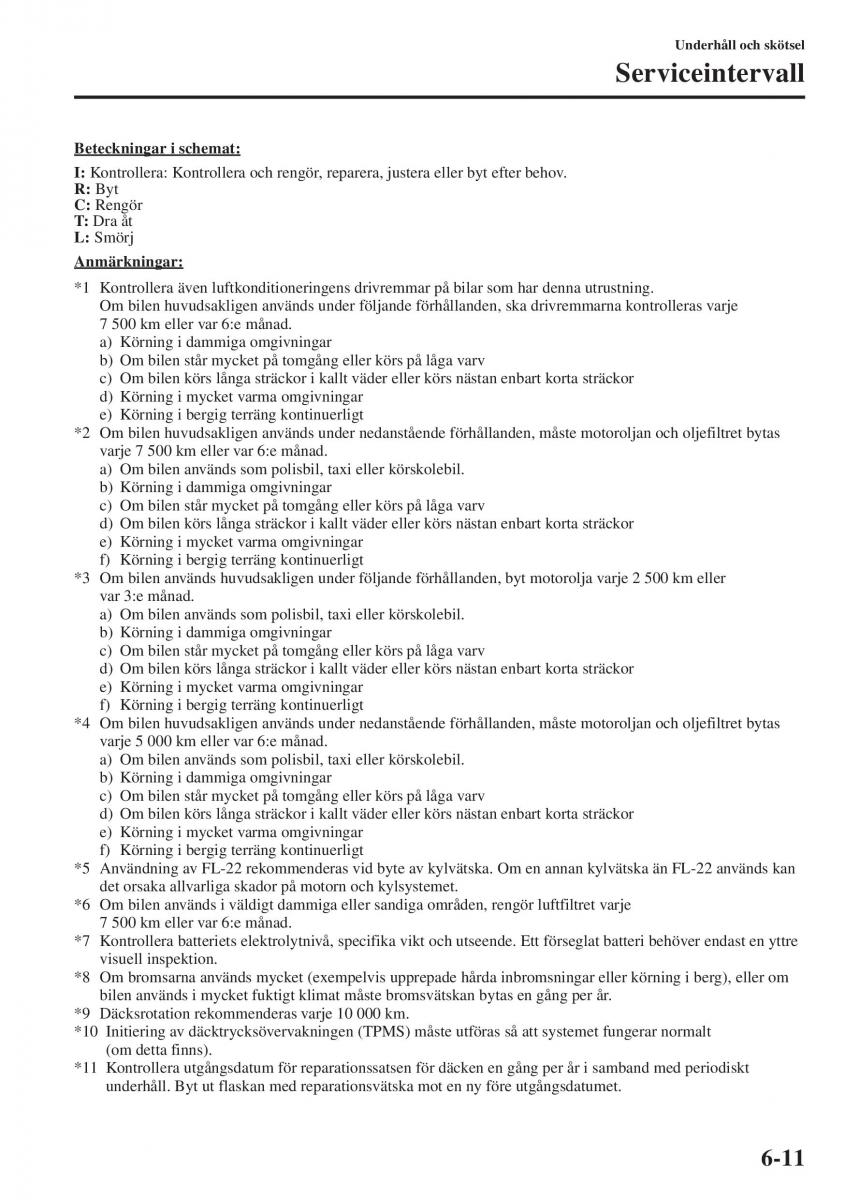 Underhåll och skötsel

Serviceintervall

Beteckningar i schemat:

I: Kontrollera: Kontrollera och rengör, reparera, justera eller byt efter behov.
R: Byt
C: Rengör
T: Dra åt
L: Smörj

Anmärkningar:

*1 Kontrollera även luftkonditioneringens drivremmar på bilar som har denna utrustning. Om bilen huvudsakligen används under följande förhållanden, ska drivremmarna kontrolleras varje 7 500 km eller var 6:e månad.
a) Körning i dammiga omgivningar
b) Om bilen står mycket på tomgång eller körs på låga varv
c) Om bilen körs långa sträckor i kallt väder eller körs nästan enbart korta sträckor
d) Körning i mycket varma omgivningar
e) Körning i bergig terräng kontinuerligt
*2 Om bilen huvudsakligen används under nedanstående förhållanden, måste motoroljan och oljefiltret bytas varje 7 500 km eller var 6:e månad.
a) Om bilen används som polisbil, taxi eller körskolebil.
b) Körning i dammiga omgivningar
c) Om bilen står mycket på tomgång eller körs på låga varv
d) Om bilen körs långa sträckor i kallt väder eller körs nästan enbart korta sträckor
e) Körning i mycket varma omgivningar
f) Körning i bergig terräng kontinuerligt
*3 Om bilen används huvudsakligen under följande förhållanden, byt motorolja varje 2 500 km eller var 3:e månad.
a) Om bilen används som polisbil, taxi eller körskolebil.
b) Körning i dammiga omgivningar
c) Om bilen står mycket på tomgång eller körs på låga varv
d) Om bilen körs långa sträckor i kallt väder eller körs nästan enbart korta sträckor
e) Körning i mycket varma omgivningar
f) Körning i bergig terräng kontinuerligt
*4 Om bilen huvudsakligen används under nedanstående förhållanden, måste motoroljan och oljefiltret bytas varje 5 000 km eller var 6:e månad.
a) Om bilen används som polisbil, taxi eller körskolebil.
b) Körning i dammiga omgivningar
c) Om bilen står mycket på tomgång eller körs på låga varv
d) Om bilen körs långa sträckor i kallt väder eller körs nästan enbart korta sträckor
e) Körning i mycket varma omgivningar
f) Körning i bergig terräng kontinuerligt
*5 Användning av FL-22 rekommenderas vid byte av kylvätska. Om en annan kylvätska än FL-22 används kan det orsaka allvarliga skador på motorn och kylsystemet.
*6 Om bilen används i väldigt dammiga eller sandiga områden, rengör luftfiltret varje 7 500 km eller var 6:e månad.
*7 Kontrollera batteriets elektrolytnivå, specifika vikt och utseende. Ett förseglat batteri behöver endast en yttre visuell inspektion.
*8 Om bromsarna används mycket (exempelvis upprepade hårda inbromsningar eller körning i berg), eller om bilen används i mycket fuktigt klimat måste bromsvätskan bytas en gång per år.
*9 Däcksrotation rekommenderas varje 10 000 km.
*10 Initiering av däcktrycksövervakningen (TPMS) måste utföras så att systemet fungerar normalt (om detta finns).
*11 Kontrollera utgångsdatum för reparationssatsen för däcken en gång per år i samband med periodiskt underhåll. Byt ut flaskan med reparationsvätska mot en ny före utgångsdatumet.

6-11